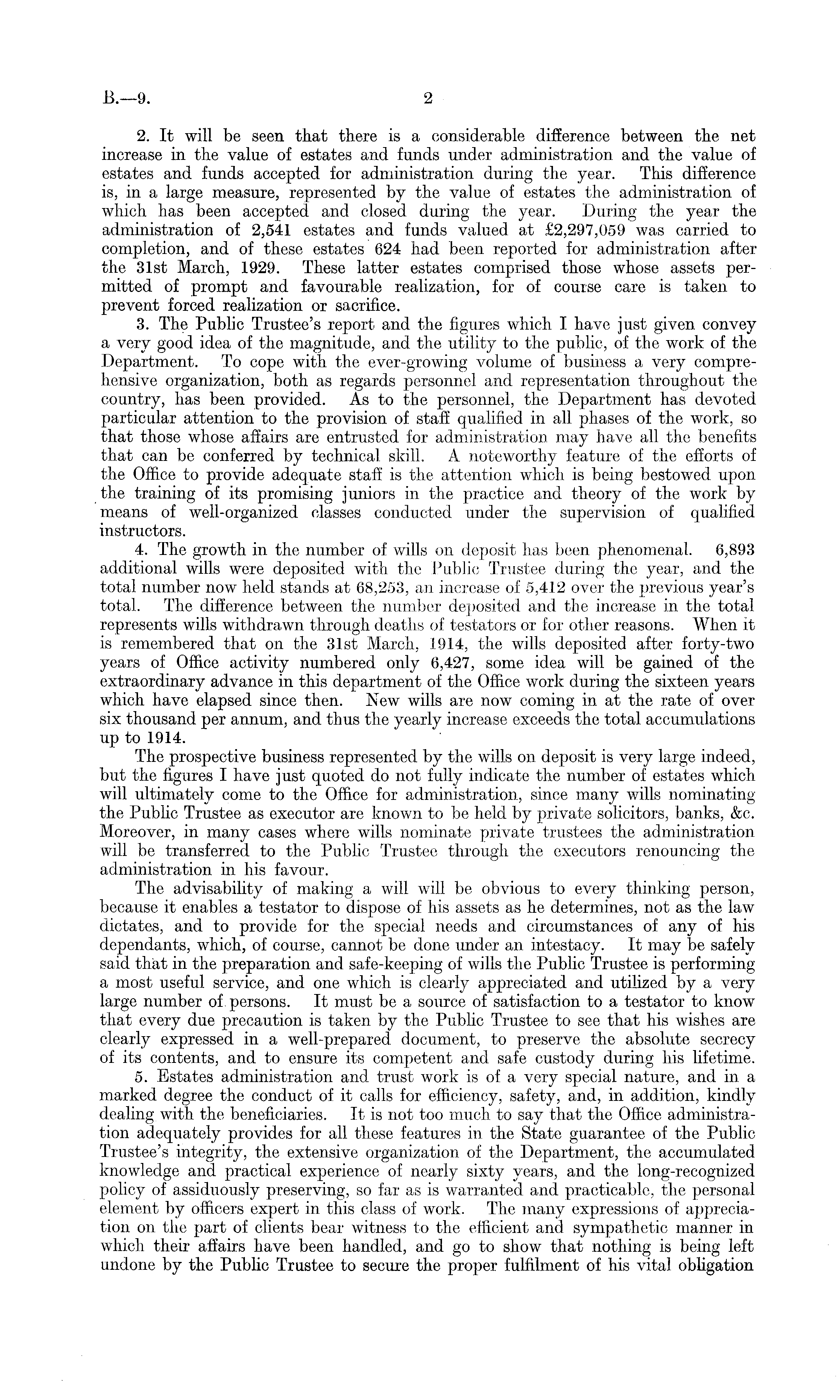 B.—9.                                    2

2. It will be seen that there is a considerable difference between the net increase in the value of estates and funds under administration and the value of estates and funds accepted for administration during the year. This difference is, in a large measure, represented by the value of estates the administration of which has been accepted and closed during the year. During the year the administration of 2,541 estates and funds valued at £2,297,059 was carried to completion, and of these estates 624 had been reported for administration after the 31st March, 1929. These latter estates comprised those whose assets permitted of prompt and favourable realization, for of course care is taken to prevent forced realization or sacrifice.

3. The Public Trustee's report and the figures which I have just given convey a very good idea of the magnitude, and the utility to the public, of the work of the Department. To cope with the ever-growing volume of business a very comprehensive organization, both as regards personnel and representation throughout the country, has been provided. As to the personnel, the Department has devoted particular attention to the provision of staff qualified in all phases of the work, so that those whose affairs are entrusted for administration may have all the benefits that can be conferred by technical skill. A noteworthy feature of the efforts of the Office to provide adequate staff is the attention which is being bestowed upon the training of its promising juniors in the practice and theory of the work by means of well-organized classes conducted under the supervision of qualified instructors.

4. The growth in the number of wills on deposit has been phenomenal. 6,893 additional wills were deposited with the Public Trustee during the year, and the total number now held stands at 68,253, an increase of 5,412 over the previous year's total. The difference between the number deposited and the increase in the total represents wills withdrawn through deaths of testators or for other reasons. When it is remembered that on the 31st March, 1914, the wills deposited after forty-two years of Office activity numbered only 6,427, some idea will be gained of the extraordinary advance in this department of the Office work during the sixteen years which have elapsed since then. New wills are now coming in at the rate of over six thousand per annum, and thus the yearly increase exceeds the total accumulations up to 1914.

The prospective business represented by the wills on deposit is very large indeed, but the figures I have just quoted do not fully indicate the number of estates which will ultimately come to the Office for administration, since many wills nominating the Public Trustee as executor are known to be held by private solicitors, banks, &c. Moreover, in many cases where wills nominate private trustees the administration will be transferred to the Public Trustee through the executors renouncing the administration in his favour.

The advisability of making a will will be obvious to every thinking person, because it enables a testator to dispose of his assets as he determines, not as the law dictates, and to provide for the special needs and circumstances of any of his dependants, which, of course, cannot be done under an intestacy. It may be safely said that in the preparation and safe-keeping of wills the Public Trustee is performing a most useful service, and one which is clearly appreciated and utilized by a very large number of persons. It must be a source of satisfaction to a testator to know that every due precaution is taken by the Public Trustee to see that his wishes are clearly expressed in a well-prepared document, to preserve the absolute secrecy of its contents, and to ensure its competent and safe custody during his lifetime.

5. Estates administration and trust work is of a very special nature, and in a marked degree the conduct of it calls for efficiency, safety, and, in addition, kindly dealing with the beneficiaries. It is not too much to say that the Office administration adequately provides for all these features in the State guarantee of the Public Trustee's integrity, the extensive organization of the Department, the accumulated knowledge and practical experience of nearly sixty years, and the long-recognized policy of assiduously preserving, so far as is warranted and practicable, the personal element by officers expert in this class of work. The many expressions of appreciation on the part of clients bear witness to the efficient and sympathetic manner in which their affairs have been handled, and go to show that nothing is being left undone by the Public Trustee to secure the proper fulfilment of his vital obligation